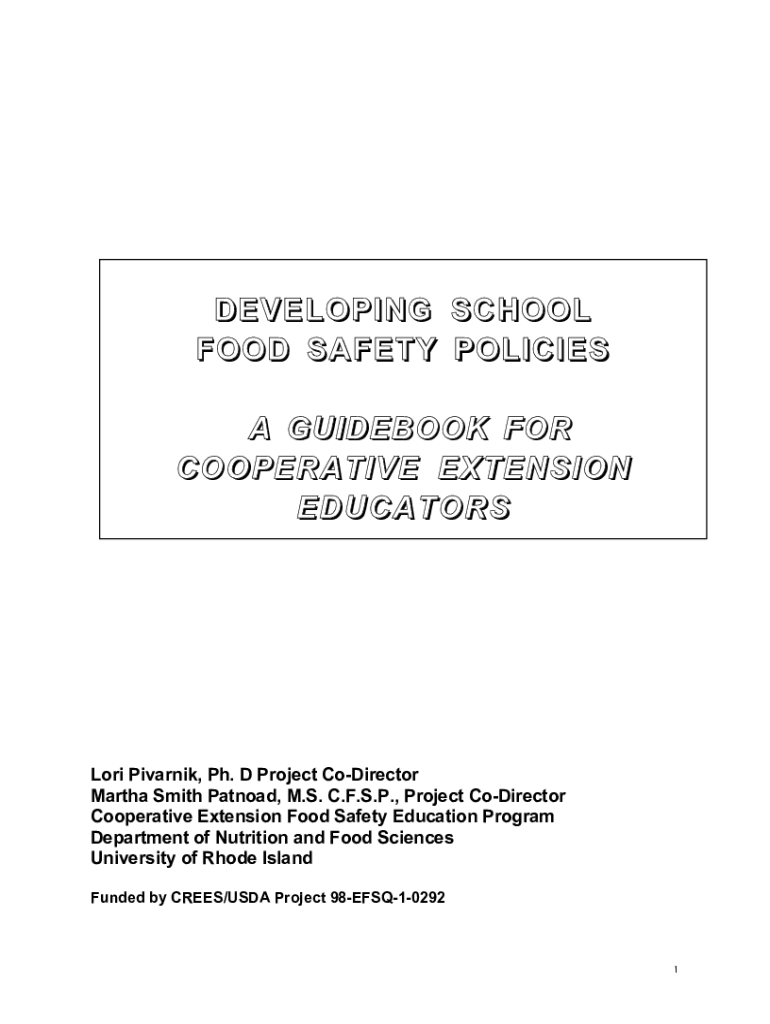 DEVELOPING SCHOOL FOOD SAFETY POLICIES

A GUIDEBOOK FOR COOPERATIVE EXTENSION EDUCATORS

Lori Pivarnik, Ph. D Project Co-Director
Martha Smith Patnoad, M.S. C.F.S.P., Project Co-Director
Cooperative Extension Food Safety Education Program
Department of Nutrition and Food Sciences
University of Rhode Island

Funded by CREES/USDA Project 98-EFSQ-1-0292

1